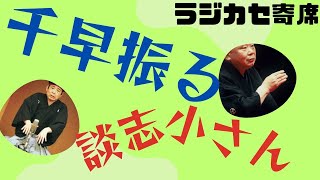 ラジカセ寄席

千早振る

談志小さん